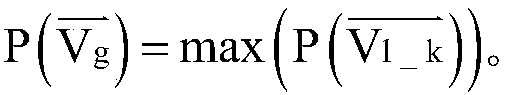 $P\left(\overrightarrow{V_g}\right)=\max\left(P\left(\overrightarrow{V_{l\_k}}\right)\right)$。